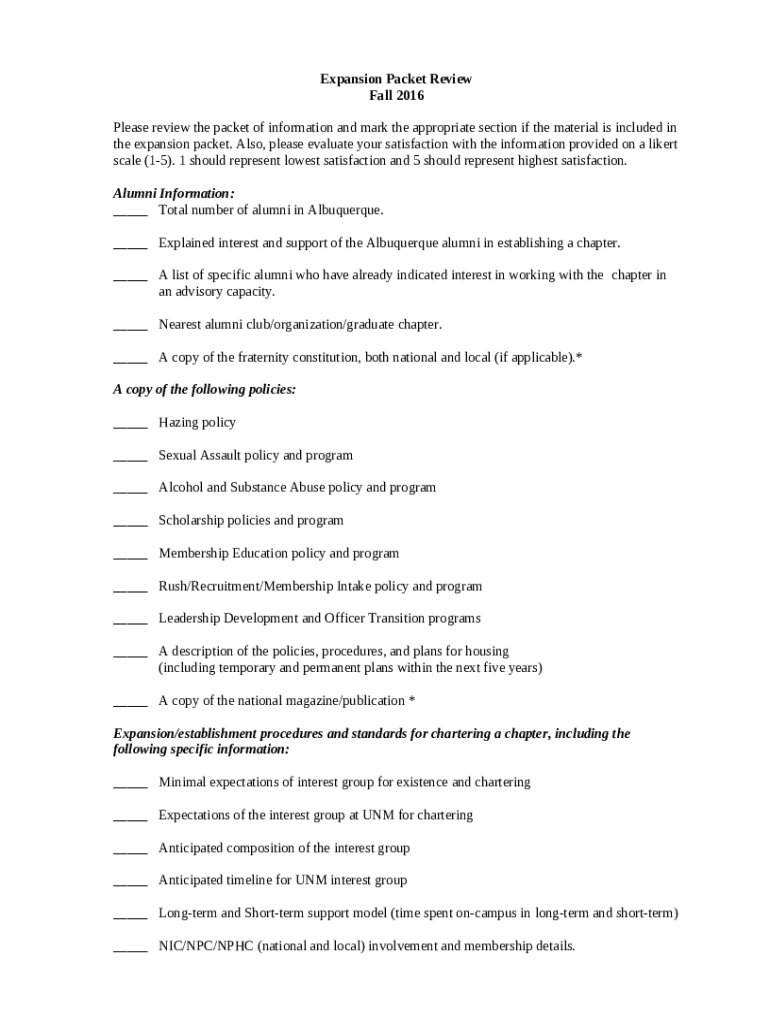 Expansion Packet Review
Fall 2016

Please review the packet of information and mark the appropriate section if the material is included in the expansion packet. Also, please evaluate your satisfaction with the information provided on a likert scale (1-5). 1 should represent lowest satisfaction and 5 should represent highest satisfaction.

Alumni Information:
_____ Total number of alumni in Albuquerque.

_____ Explained interest and support of the Albuquerque alumni in establishing a chapter.

_____ A list of specific alumni who have already indicated interest in working with the chapter in an advisory capacity.

_____ Nearest alumni club/organization/graduate chapter.

_____ A copy of the fraternity constitution, both national and local (if applicable).*

A copy of the following policies:

_____ Hazing policy

_____ Sexual Assault policy and program

_____ Alcohol and Substance Abuse policy and program

_____ Scholarship policies and program

_____ Membership Education policy and program

_____ Rush/Recruitment/Membership Intake policy and program

_____ Leadership Development and Officer Transition programs

_____ A description of the policies, procedures, and plans for housing (including temporary and permanent plans within the next five years)

_____ A copy of the national magazine/publication *

Expansion/establishment procedures and standards for chartering a chapter, including the following specific information:

_____ Minimal expectations of interest group for existence and chartering

_____ Expectations of the interest group at UNM for chartering

_____ Anticipated composition of the interest group

_____ Anticipated timeline for UNM interest group

_____ Long-term and Short-term support model (time spent on-campus in long-term and short-term)

_____ NIC/NPC/NPHC (national and local) involvement and membership details.